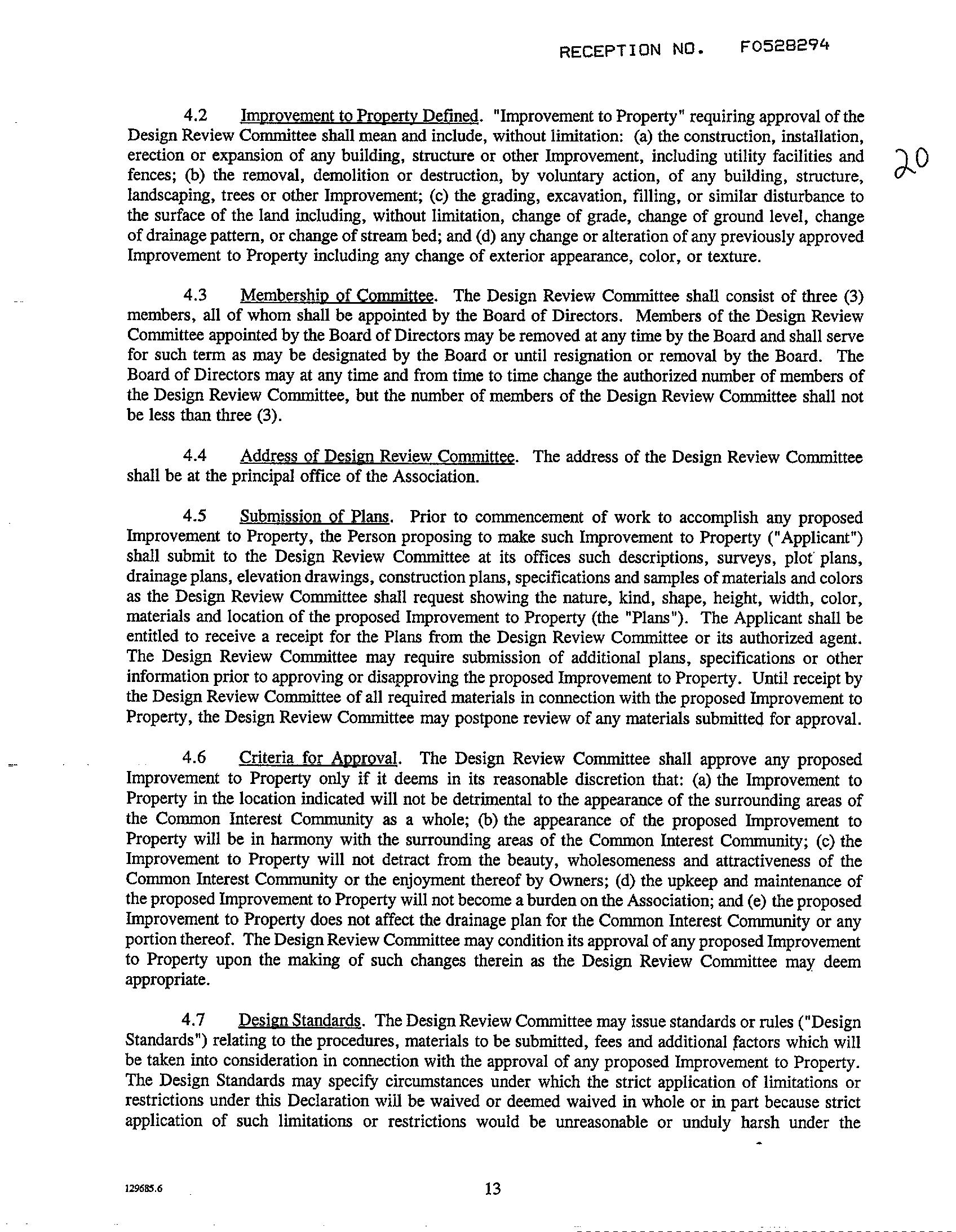 RECEPTION NO. F0528294

20

4.2 Improvement to Property Defined. "Improvement to Property" requiring approval of the Design Review Committee shall mean and include, without limitation: (a) the construction, installation, erection or expansion of any building, structure or other Improvement, including utility facilities and fences; (b) the removal, demolition or destruction, by voluntary action, of any building, structure, landscaping, trees or other Improvement; (c) the grading, excavation, filling, or similar disturbance to the surface of the land including, without limitation, change of grade, change of ground level, change of drainage pattern, or change of stream bed; and (d) any change or alteration of any previously approved Improvement to Property including any change of exterior appearance, color, or texture.

4.3 Membership of Committee. The Design Review Committee shall consist of three (3) members, all of whom shall be appointed by the Board of Directors. Members of the Design Review Committee appointed by the Board of Directors may be removed at any time by the Board and shall serve for such term as may be designated by the Board or until resignation or removal by the Board. The Board of Directors may at any time and from time to time change the authorized number of members of the Design Review Committee, but the number of members of the Design Review Committee shall not be less than three (3).

4.4 Address of Design Review Committee. The address of the Design Review Committee shall be at the principal office of the Association.

4.5 Submission of Plans. Prior to commencement of work to accomplish any proposed Improvement to Property, the Person proposing to make such Improvement to Property ("Applicant") shall submit to the Design Review Committee at its offices such descriptions, surveys, plot plans, drainage plans, elevation drawings, construction plans, specifications and samples of materials and colors as the Design Review Committee shall request showing the nature, kind, shape, height, width, color, materials and location of the proposed Improvement to Property (the "Plans"). The Applicant shall be entitled to receive a receipt for the Plans from the Design Review Committee or its authorized agent. The Design Review Committee may require submission of additional plans, specifications or other information prior to approving or disapproving the proposed Improvement to Property. Until receipt by the Design Review Committee of all required materials in connection with the proposed Improvement to Property, the Design Review Committee may postpone review of any materials submitted for approval.

4.6 Criteria for Approval. The Design Review Committee shall approve any proposed Improvement to Property only if it deems in its reasonable discretion that: (a) the Improvement to Property in the location indicated will not be detrimental to the appearance of the surrounding areas of the Common Interest Community as a whole; (b) the appearance of the proposed Improvement to Property will be in harmony with the surrounding areas of the Common Interest Community; (c) the Improvement to Property will not detract from the beauty, wholesomeness and attractiveness of the Common Interest Community or the enjoyment thereof by Owners; (d) the upkeep and maintenance of the proposed Improvement to Property will not become a burden on the Association; and (e) the proposed Improvement to Property does not affect the drainage plan for the Common Interest Community or any portion thereof. The Design Review Committee may condition its approval of any proposed Improvement to Property upon the making of such changes therein as the Design Review Committee may deem appropriate.

4.7 Design Standards. The Design Review Committee may issue standards or rules ("Design Standards") relating to the procedures, materials to be submitted, fees and additional factors which will be taken into consideration in connection with the approval of any proposed Improvement to Property. The Design Standards may specify circumstances under which the strict application of limitations or restrictions under this Declaration will be waived or deemed waived in whole or in part because strict application of such limitations or restrictions would be unreasonable or unduly harsh under the

129685.6

13